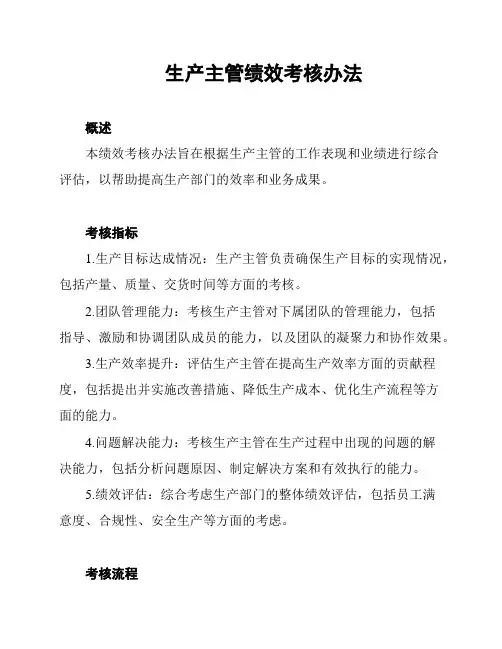 生产主管绩效考核办法

概述

本绩效考核办法旨在根据生产主管的工作表现和业绩进行综合评估，以帮助提高生产部门的效率和业务成果。

考核指标

1.生产目标达成情况：生产主管负责确保生产目标的实现情况，包括产量、质量、交货时间等方面的考核。

2.团队管理能力：考核生产主管对下属团队的管理能力，包括指导、激励和协调团队成员的能力，以及团队的凝聚力和协作效果。

3.生产效率提升：评估生产主管在提高生产效率方面的贡献程度，包括提出并实施改善措施、降低生产成本、优化生产流程等方面的能力。

4.问题解决能力：考核生产主管在生产过程中出现的问题的解决能力，包括分析问题原因、制定解决方案和有效执行的能力。

5.绩效评估：综合考虑生产部门的整体绩效评估，包括员工满意度、合规性、安全生产等方面的考虑。

考核流程